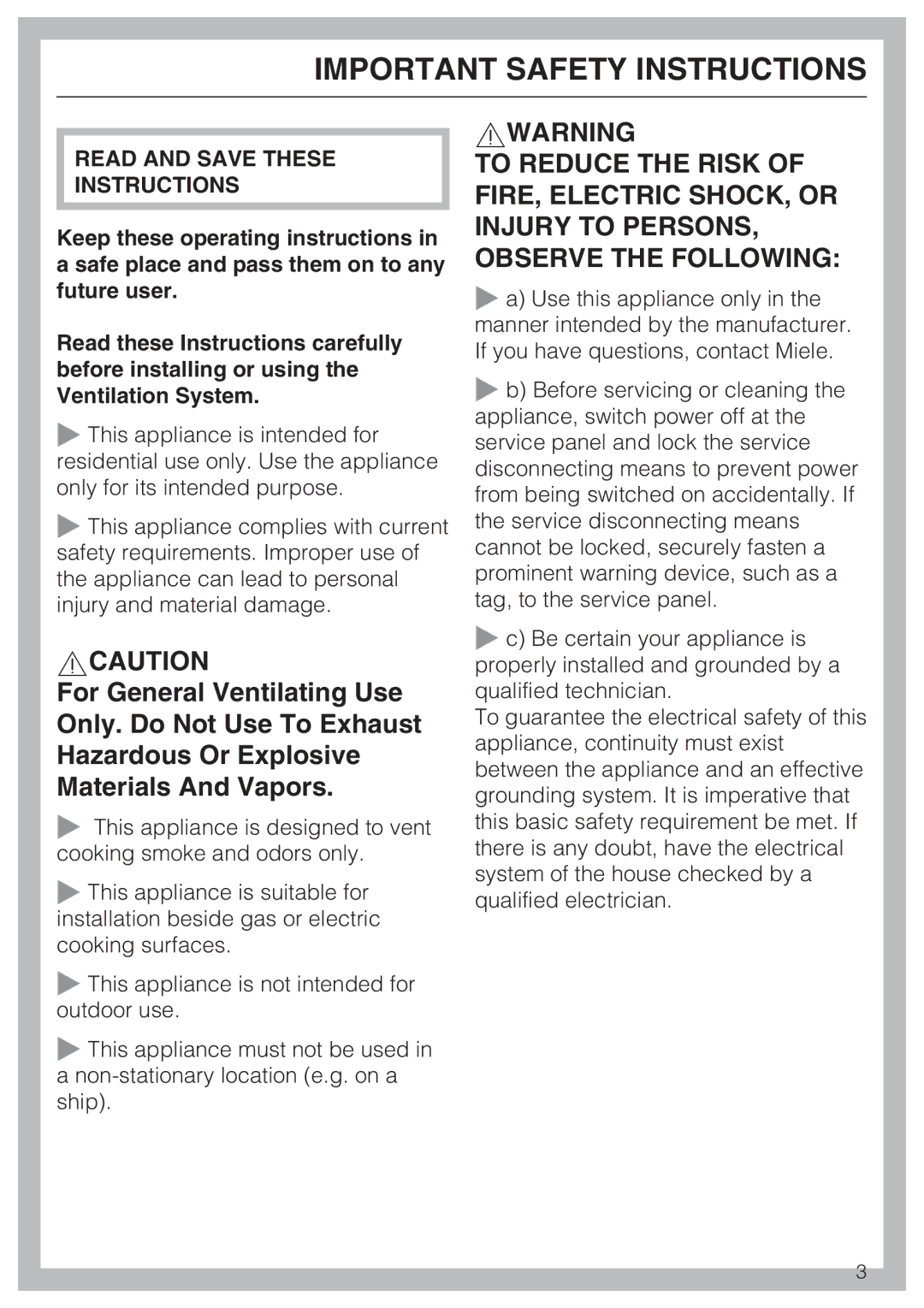 IMPORTANT SAFETY INSTRUCTIONS

READ AND SAVE THESE INSTRUCTIONS

Keep these operating instructions in a safe place and pass them on to any future user.

Read these Instructions carefully before installing or using the Ventilation System.

This appliance is intended for residential use only. Use the appliance only for its intended purpose.

This appliance complies with current safety requirements. Improper use of the appliance can lead to personal injury and material damage.

CAUTION
For General Ventilating Use Only. Do Not Use To Exhaust Hazardous Or Explosive Materials And Vapors.

This appliance is designed to vent cooking smoke and odors only.

This appliance is suitable for installation beside gas or electric cooking surfaces.

This appliance is not intended for outdoor use.

This appliance must not be used in a non-stationary location (e.g. on a ship).

WARNING
TO REDUCE THE RISK OF FIRE, ELECTRIC SHOCK, OR INJURY TO PERSONS, OBSERVE THE FOLLOWING:

a) Use this appliance only in the manner intended by the manufacturer. If you have questions, contact Miele.

b) Before servicing or cleaning the appliance, switch power off at the service panel and lock the service disconnecting means to prevent power from being switched on accidentally. If the service disconnecting means cannot be locked, securely fasten a prominent warning device, such as a tag, to the service panel.

c) Be certain your appliance is properly installed and grounded by a qualified technician.
To guarantee the electrical safety of this appliance, continuity must exist between the appliance and an effective grounding system. It is imperative that this basic safety requirement be met. If there is any doubt, have the electrical system of the house checked by a qualified electrician.

3